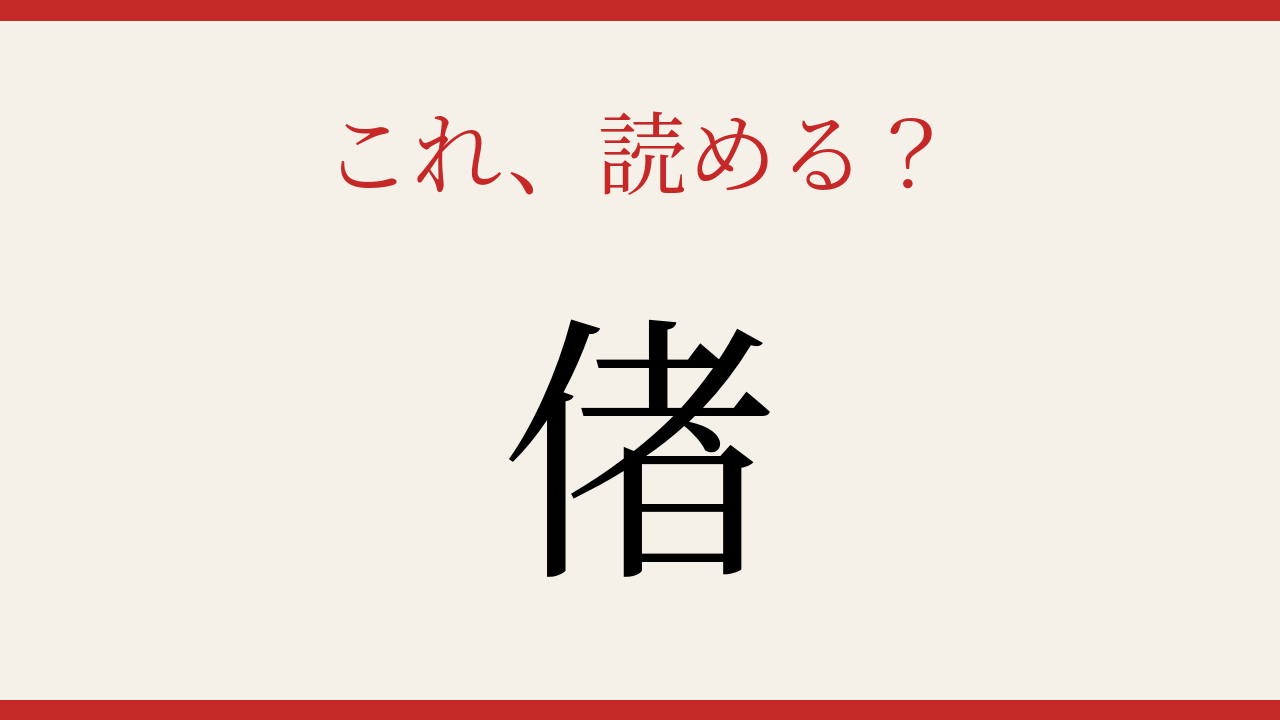 これ、読める？

偖